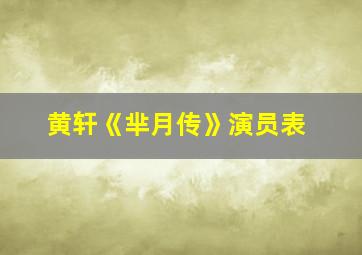 黄轩《芈月传》演员表